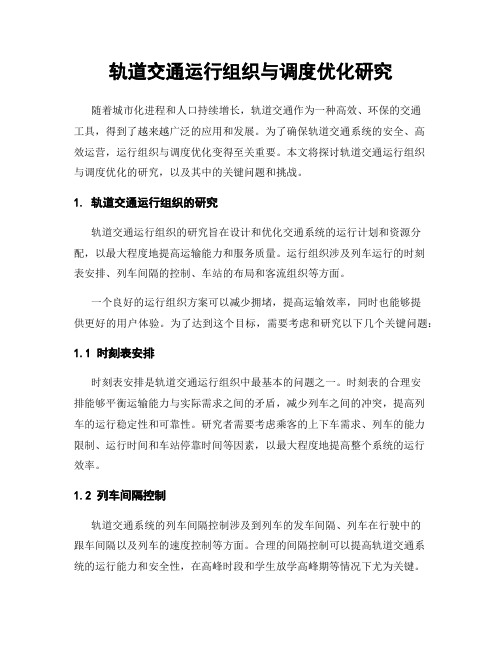 轨道交通运行组织与调度优化研究

随着城市化进程和人口持续增长，轨道交通作为一种高效、环保的交通工具，得到了越来越广泛的应用和发展。为了确保轨道交通系统的安全、高效运营，运行组织与调度优化变得至关重要。本文将探讨轨道交通运行组织与调度优化的研究，以及其中的关键问题和挑战。

1. 轨道交通运行组织的研究

轨道交通运行组织的研究旨在设计和优化交通系统的运行计划和资源分配，以最大程度地提高运输能力和服务质量。运行组织涉及列车运行的时刻表安排、列车间隔的控制、车站的布局和客流组织等方面。

一个良好的运行组织方案可以减少拥堵，提高运输效率，同时也能够提供更好的用户体验。为了达到这个目标，需要考虑和研究以下几个关键问题：

1.1 时刻表安排

时刻表安排是轨道交通运行组织中最基本的问题之一。时刻表的合理安排能够平衡运输能力与实际需求之间的矛盾，减少列车之间的冲突，提高列车的运行稳定性和可靠性。研究者需要考虑乘客的上下车需求、列车的能力限制、运行时间和车站停靠时间等因素，以最大程度地提高整个系统的运行效率。

1.2 列车间隔控制

轨道交通系统的列车间隔控制涉及到列车的发车间隔、列车在行驶中的跟车间隔以及列车的速度控制等方面。合理的间隔控制可以提高轨道交通系统的运行能力和安全性，在高峰时段和学生放学高峰期等情况下尤为关键。